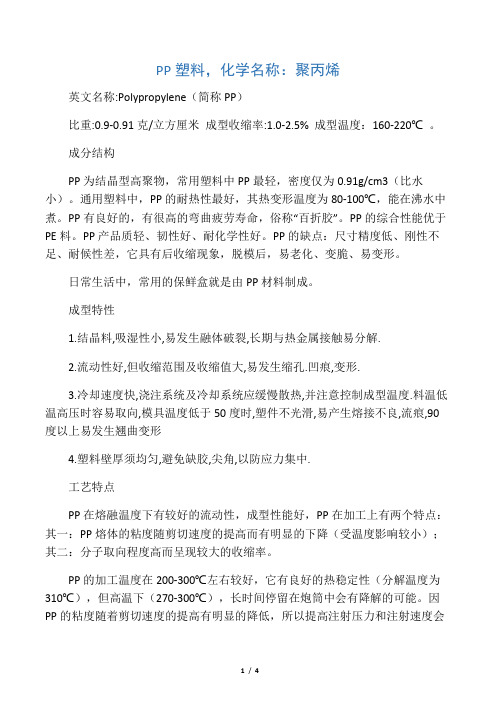 PP 塑料，化学名称：聚丙烯

英文名称:Polypropylene（简称 PP）

比重:0.9-0.91 克/立方厘米 成型收缩率:1.0-2.5% 成型温度：160-220℃ 。

成分结构

PP 为结晶型高聚物，常用塑料中 PP 最轻，密度仅为 0.91g/cm3（比水小）。通用塑料中，PP 的耐热性最好，其热变形温度为 80-100℃，能在沸水中煮。PP 有良好的，有很高的弯曲疲劳寿命，俗称“百折胶”。PP 的综合性能优于 PE 料。PP 产品质轻、韧性好、耐化学性好。PP 的缺点：尺寸精度低、刚性不足、耐候性差，它具有后收缩现象，脱模后，易老化、变脆、易变形。

日常生活中，常用的保鲜盒就是由 PP 材料制成。

成型特性

1.结晶料,吸湿性小,易发生融体破裂,长期与热金属接触易分解.

2.流动性好,但收缩范围及收缩值大,易发生缩孔.凹痕,变形.

3.冷却速度快,浇注系统及冷却系统应缓慢散热,并注意控制成型温度.料温低温高压时容易取向,模具温度低于 50 度时,塑件不光滑,易产生熔接不良,流痕,90 度以上易发生翘曲变形

4.塑料壁厚须均匀,避免缺胶,尖角,以防应力集中.

工艺特点

PP 在熔融温度下有较好的流动性，成型性能好，PP 在加工上有两个特点：其一：PP 熔体的粘度随剪切速度的提高而有明显的下降（受温度影响较小）；其二：分子取向程度高而呈现较大的收缩率。

PP 的加工温度在 200-300℃左右较好，它有良好的热稳定性（分解温度为 310℃），但高温下（270-300℃），长时间停留在炮筒中会有降解的可能。因 PP 的粘度随着剪切速度的提高有明显的降低，所以提高注射压力和注射速度会

1 / 4